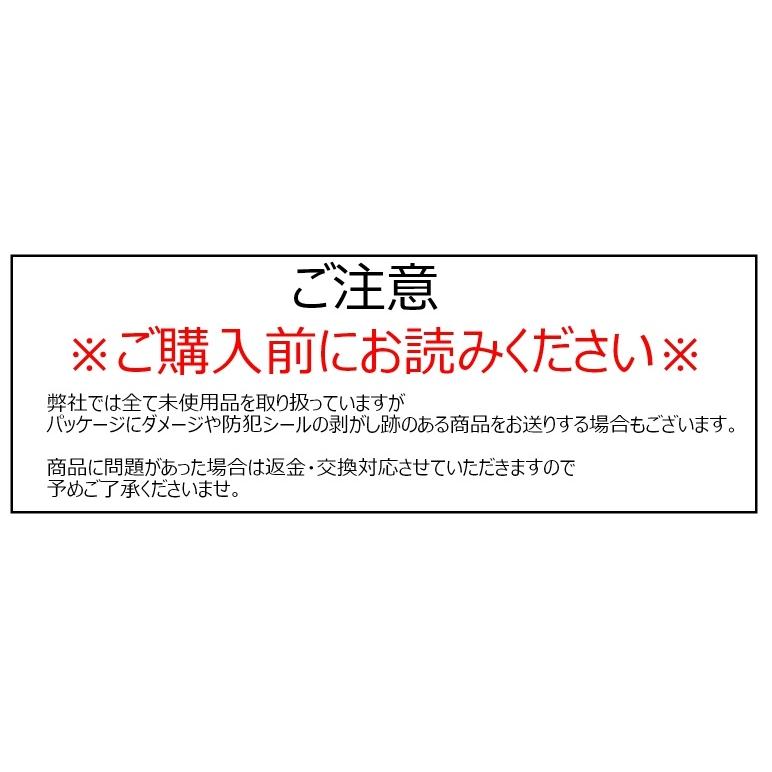 ご注意
※ご購入前にお読みください※

弊社では全て未使用品を取り扱っていますが
パッケージにダメージや防犯シールの剥がし跡のある商品をお送りする場合もございます。

商品に問題があった場合は返金・交換対応させていただきますので
予めご了承くださいませ。